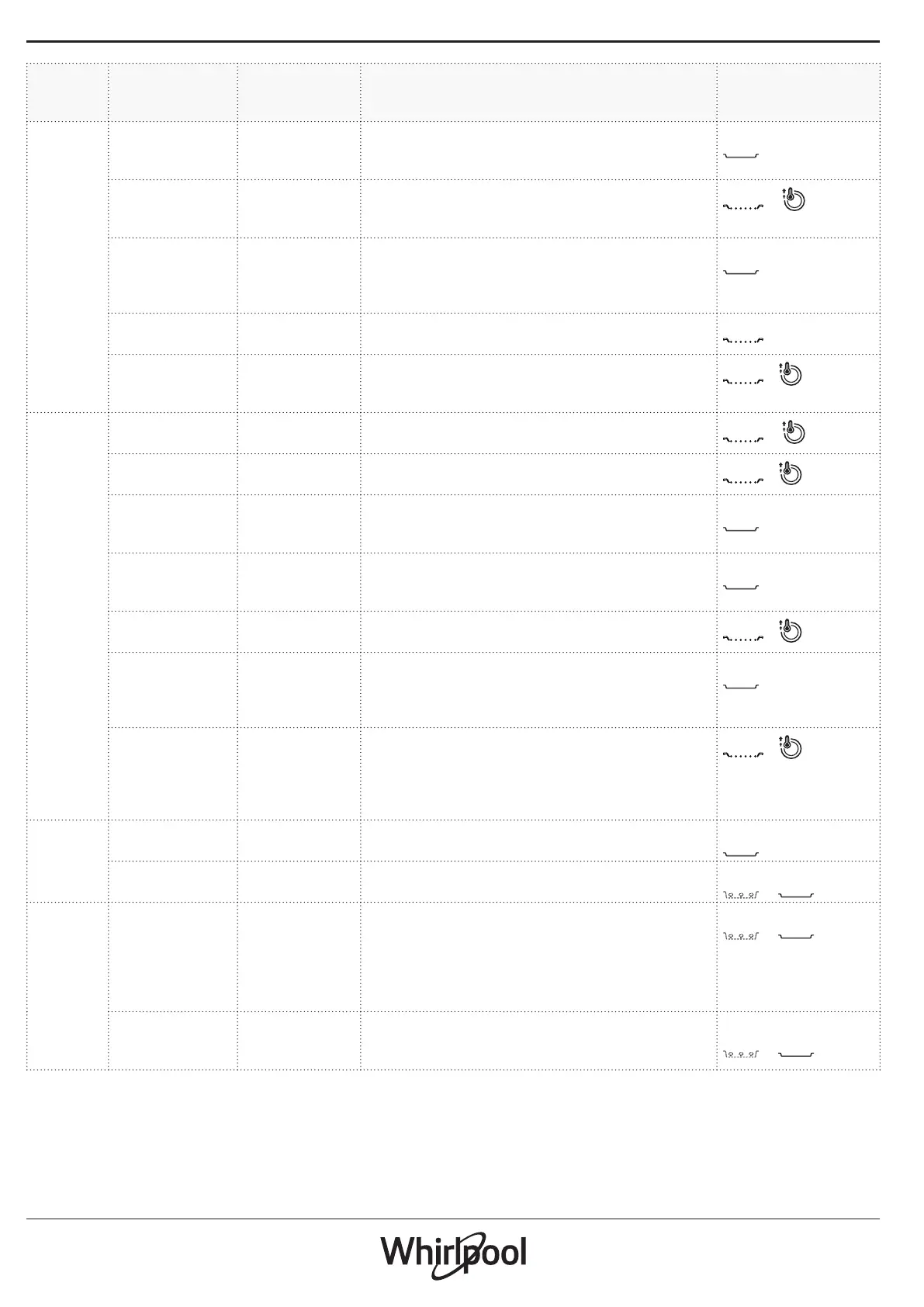 Whirlpool